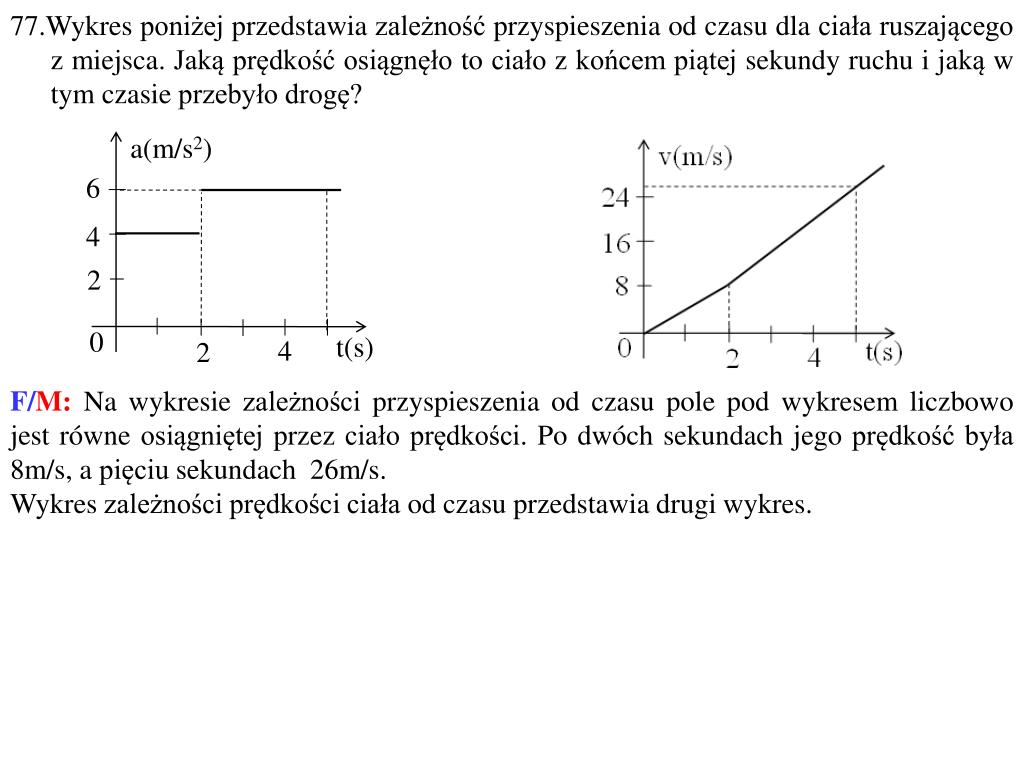 77.Wykres poniżej przedstawia zależność przyspieszenia od czasu dla ciała ruszającego z miejsca. Jaką prędkość osiągnęło to ciało z końcem piątej sekundy ruchu i jaką w tym czasie przebyło drogę?

a(m/s$^2$)
6
4
2
0
2
4
t(s)

v(m/s)
24
16
8
0
2
4
t(s)

F/M: Na wykresie zależności przyspieszenia od czasu pole pod wykresem liczbowo jest równe osiągniętej przez ciało prędkości. Po dwóch sekundach jego prędkość była 8m/s, a pięciu sekundach 26m/s.
Wykres zależności prędkości ciała od czasu przedstawia drugi wykres.